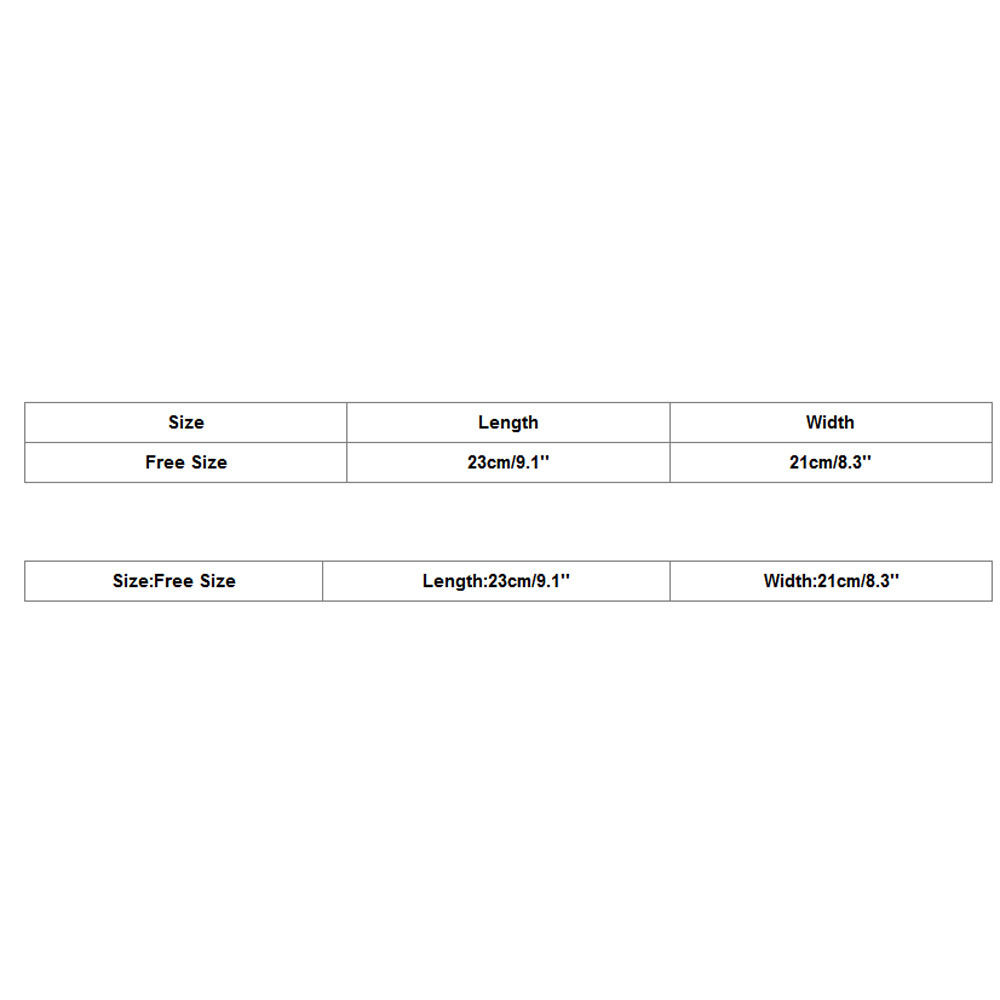 | Size | Length | Width |
|---|---|---|
| Free Size | 23cm/9.1'' | 21cm/8.3'' |

| Size:Free Size | Length:23cm/9.1'' | Width:21cm/8.3'' |
|---|---|---|